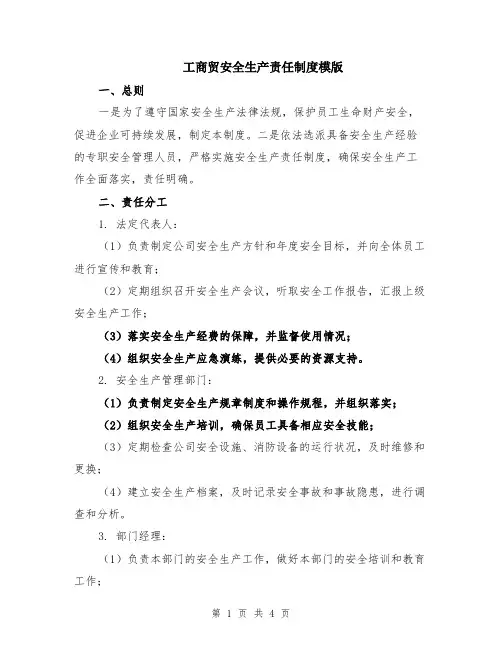 工商贸安全生产责任制度模版

一、总则

一是为了遵守国家安全生产法律法规，保护员工生命财产安全，促进企业可持续发展，制定本制度。二是依法选派具备安全生产经验的专职安全管理人员，严格实施安全生产责任制度，确保安全生产工作全面落实，责任明确。

二、责任分工

1. 法定代表人：

（1）负责制定公司安全生产方针和年度安全目标，并向全体员工进行宣传和教育；

（2）定期组织召开安全生产会议，听取安全工作报告，汇报上级安全生产工作；

（3）落实安全生产经费的保障，并监督使用情况；

（4）组织安全生产应急演练，提供必要的资源支持。

2. 安全生产管理部门：

（1）负责制定安全生产规章制度和操作规程，并组织落实；

（2）组织安全生产培训，确保员工具备相应安全技能；

（3）定期检查公司安全设施、消防设备的运行状况，及时维修和更换；

（4）建立安全生产档案，及时记录安全事故和事故隐患，进行调查和分析。

3. 部门经理：

（1）负责本部门的安全生产工作，做好本部门的安全培训和教育工作；

第 1 页 共 4 页